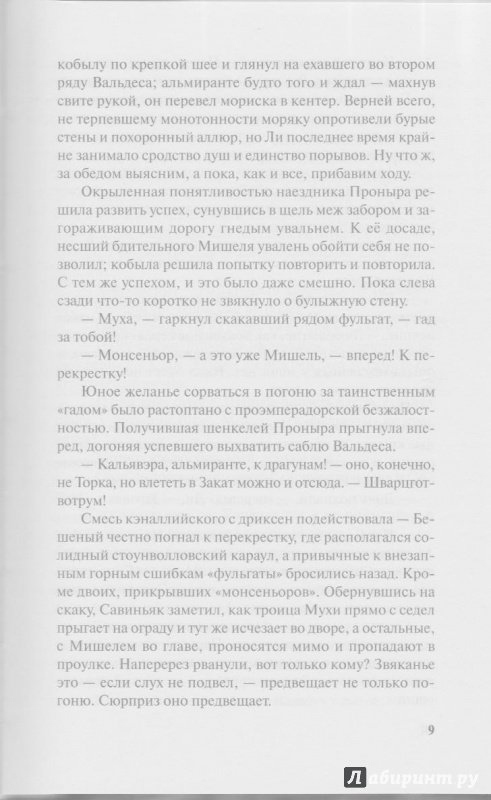 кобылу по крепкой шее и глянул на ехавшего во втором ряду Вальдеса; альмиранте будто того и ждал — махнув свите рукой, он перевел мориска в кентер. Верней всего, не терпевшему монотонности моряку опротивели бурые стены и похоронный аллюр, но Ли последнее время крайне занимало сродство душ и единство порывов. Ну что ж, за обедом выясним, а пока, как и все, прибавим ходу.

Окрыленная понятливостью наездника Проныра решила развить успех, сунувшись в щель меж забором и загораживающим дорогу гнедым увальнем. К её досаде, несший бдительного Мишеля увалень обойти себя не позволил; кобыла решила попытку повторить и повторила. С тем же успехом, и это было даже смешно. Пока слева сзади что-то коротко не звякнуло о булыжную стену.

— Муха, — гаркнул скакавший рядом фульгат, — гад за тобой!

— Монсеньор, — а это уже Мишель, — вперед! К перекрестку!

Юное желанье сорваться в погоню за таинственным «гадом» было растоптано с проэмперадорской безжалостностью. Получившая шенкелей Проныра прыгнула вперед, догоняя успевшего выхватить саблю Вальдеса.

— Кальявэра, альмиранте, к драгунам! — оно, конечно, не Торка, но влететь в Закат можно и отсюда. — Шварцготвотрум!

Смесь кэналлийского с дриксен подействовала — Бешеный честно погнал к перекрестку, где располагался солидный стоунволловский караул, а привычные к внезапным горным сшибкам «фульгаты» бросились назад. Кроме двоих, прикрывших «монсеньоров». Обернувшись на скаку, Савиньяк заметил, как троица Мухи прямо с седел прыгает на ограду и тут же исчезает во дворе, а остальные, с Мишелем во главе, проносятся мимо и пропадают в проулке. Наперерез рванули, вот только кому? Звяканье это — если слух не подвел, — предвещает не только погоню. Сюрприз оно предвещает.

9

Лабиринт.ру